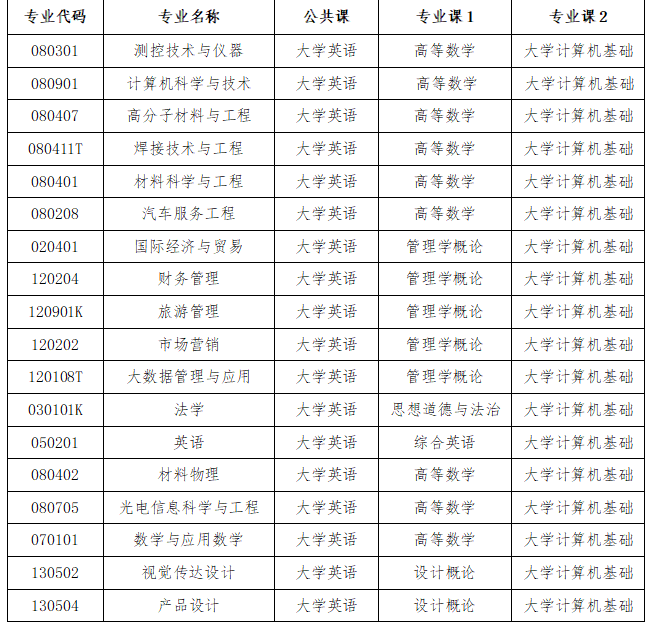 | 专业代码 | 专业名称 | 公共课 | 专业课 1 | 专业课 2 |
|---|---|---|---|---|
| 080301 | 测控技术与仪器 | 大学英语 | 高等数学 | 大学计算机基础 |
| 080901 | 计算机科学与技术 | 大学英语 | 高等数学 | 大学计算机基础 |
| 080407 | 高分子材料与工程 | 大学英语 | 高等数学 | 大学计算机基础 |
| 080411T | 焊接技术与工程 | 大学英语 | 高等数学 | 大学计算机基础 |
| 080401 | 材料科学与工程 | 大学英语 | 高等数学 | 大学计算机基础 |
| 080208 | 汽车服务工程 | 大学英语 | 高等数学 | 大学计算机基础 |
| 020401 | 国际经济与贸易 | 大学英语 | 管理学概论 | 大学计算机基础 |
| 120204 | 财务管理 | 大学英语 | 管理学概论 | 大学计算机基础 |
| 120901K | 旅游管理 | 大学英语 | 管理学概论 | 大学计算机基础 |
| 120202 | 市场营销 | 大学英语 | 管理学概论 | 大学计算机基础 |
| 120108T | 大数据管理与应用 | 大学英语 | 管理学概论 | 大学计算机基础 |
| 030101K | 法学 | 大学英语 | 思想道德与法治 | 大学计算机基础 |
| 050201 | 英语 | 大学英语 | 综合英语 | 大学计算机基础 |
| 080402 | 材料物理 | 大学英语 | 高等数学 | 大学计算机基础 |
| 080705 | 光电信息科学与工程 | 大学英语 | 高等数学 | 大学计算机基础 |
| 070101 | 数学与应用数学 | 大学英语 | 高等数学 | 大学计算机基础 |
| 130502 | 视觉传达设计 | 大学英语 | 设计概论 | 大学计算机基础 |
| 130504 | 产品设计 | 大学英语 | 设计概论 | 大学计算机基础 |